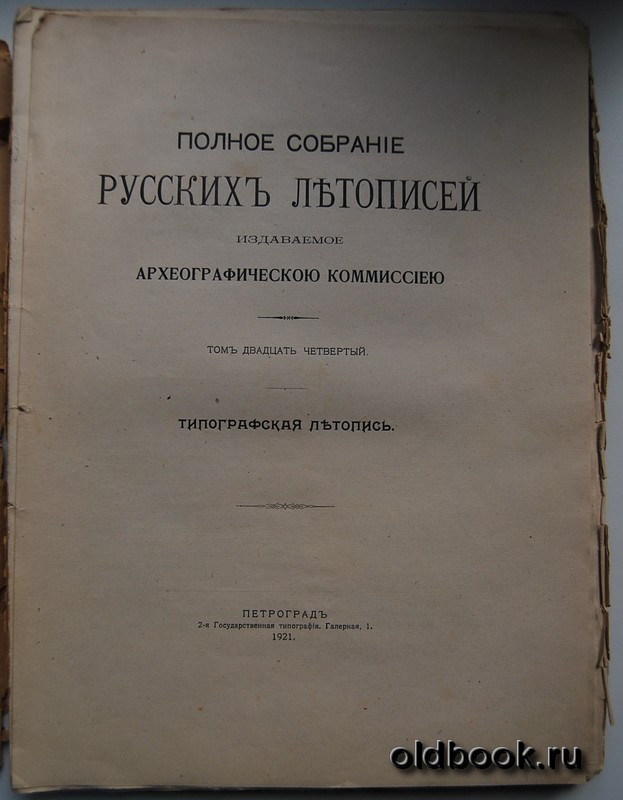 ПОЛНОЕ СОБРАНІЕ

РУССКИХЪ ЛѢТОПИСЕЙ

ИЗДАВАЕМОЕ

АРХЕОГРАФИЧЕСКОЮ КОММИССІЕЮ

ТОМЪ ДВАДЦАТЬ ЧЕТВЕРТЫЙ.

ТИПОГРАФСКАЯ ЛѢТОПИСЬ.

ПЕТРОГРАДЪ
2-я Государственная типографія. Галерная, 1.
1921.

oldbook.ru